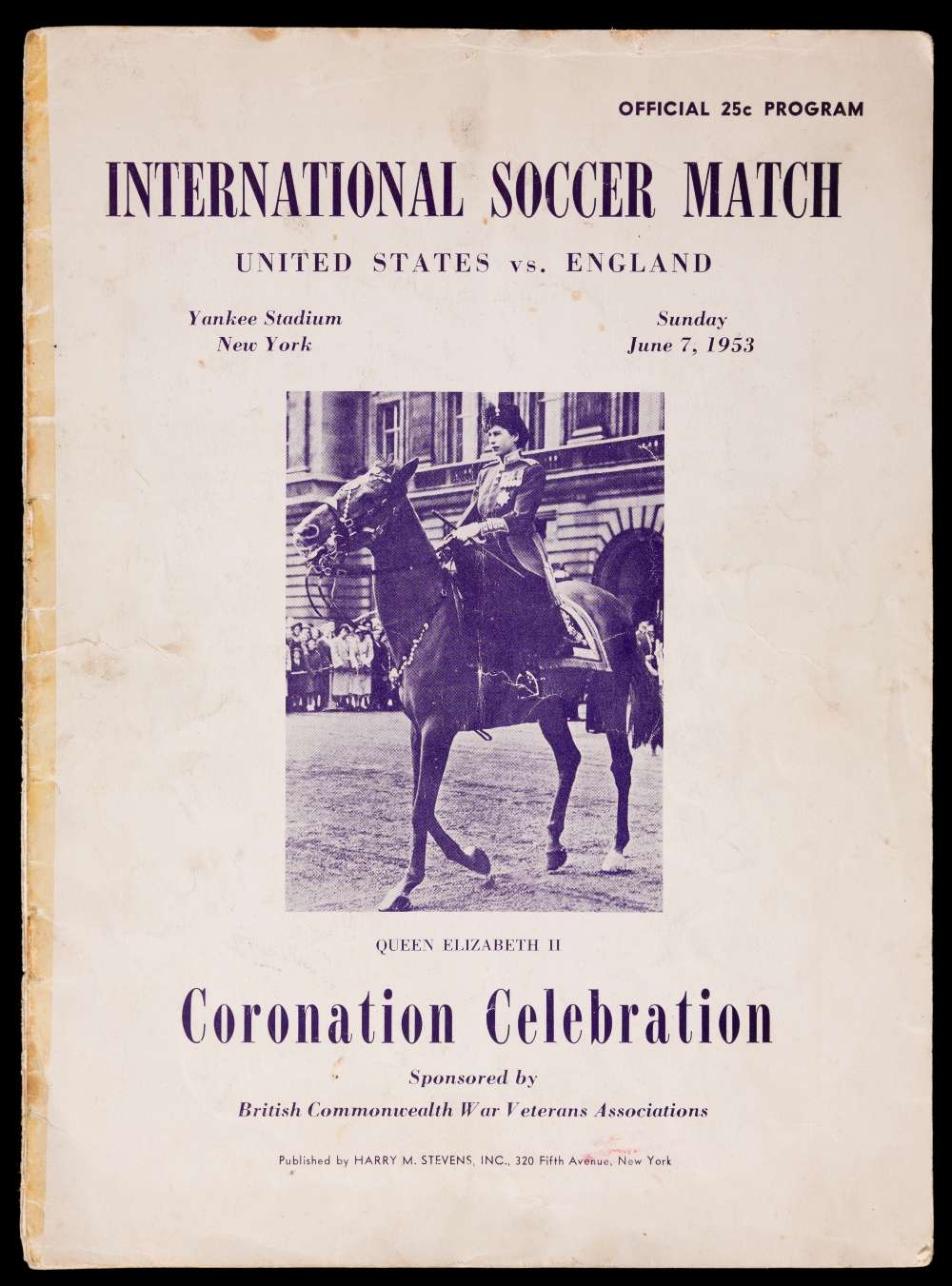 OFFICIAL 25c PROGRAM

INTERNATIONAL SOCCER MATCH

UNITED STATES vs. ENGLAND

Yankee Stadium
New York

Sunday
June 7, 1953

QUEEN ELIZABETH II

Coronation Celebration

Sponsored by
British Commonwealth War Veterans Associations

Published by HARRY M. STEVENS, INC., 320 Fifth Avenue, New York